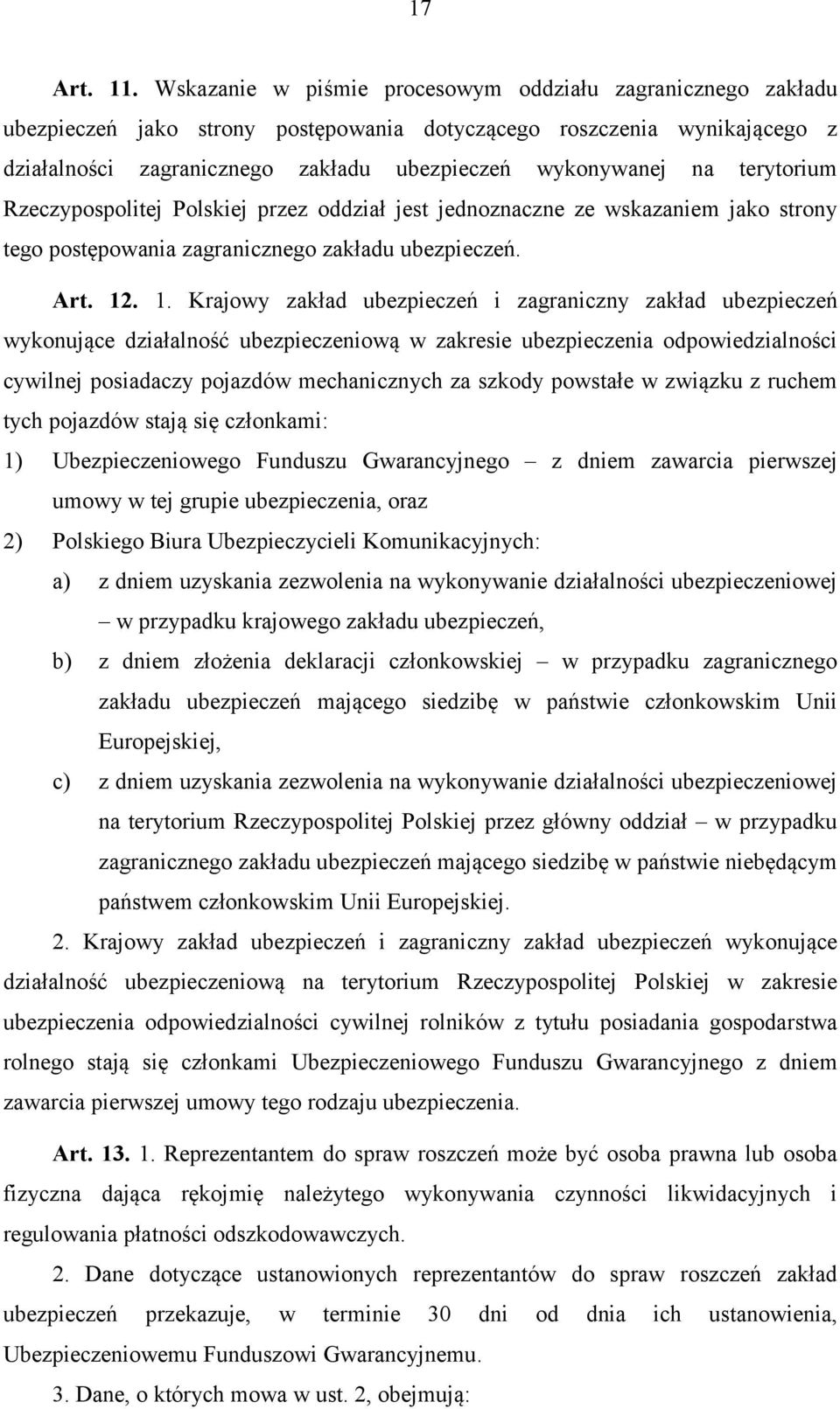 17

Art. 11. Wskazanie w piśmie procesowym oddziału zagranicznego zakładu ubezpieczeń jako strony postępowania dotyczącego roszczenia wynikającego z działalności zagranicznego zakładu ubezpieczeń wykonywanej na terytorium Rzeczypospolitej Polskiej przez oddział jest jednoznaczne ze wskazaniem jako strony tego postępowania zagranicznego zakładu ubezpieczeń.

Art. 12. 1. Krajowy zakład ubezpieczeń i zagraniczny zakład ubezpieczeń wykonujące działalność ubezpieczeniową w zakresie ubezpieczenia odpowiedzialności cywilnej posiadaczy pojazdów mechanicznych za szkody powstałe w związku z ruchem tych pojazdów stają się członkami:

1) Ubezpieczeniowego Funduszu Gwarancyjnego – z dniem zawarcia pierwszej umowy w tej grupie ubezpieczenia, oraz

2) Polskiego Biura Ubezpieczycieli Komunikacyjnych:

a) z dniem uzyskania zezwolenia na wykonywanie działalności ubezpieczeniowej – w przypadku krajowego zakładu ubezpieczeń,

b) z dniem złożenia deklaracji członkowskiej – w przypadku zagranicznego zakładu ubezpieczeń mającego siedzibę w państwie członkowskim Unii Europejskiej,

c) z dniem uzyskania zezwolenia na wykonywanie działalności ubezpieczeniowej na terytorium Rzeczypospolitej Polskiej przez główny oddział – w przypadku zagranicznego zakładu ubezpieczeń mającego siedzibę w państwie niebędącym państwem członkowskim Unii Europejskiej.

2. Krajowy zakład ubezpieczeń i zagraniczny zakład ubezpieczeń wykonujące działalność ubezpieczeniową na terytorium Rzeczypospolitej Polskiej w zakresie ubezpieczenia odpowiedzialności cywilnej rolników z tytułu posiadania gospodarstwa rolnego stają się członkami Ubezpieczeniowego Funduszu Gwarancyjnego z dniem zawarcia pierwszej umowy tego rodzaju ubezpieczenia.

Art. 13. 1. Reprezentantem do spraw roszczeń może być osoba prawna lub osoba fizyczna dająca rękojmię należytego wykonywania czynności likwidacyjnych i regulowania płatności odszkodowawczych.

2. Dane dotyczące ustanowionych reprezentantów do spraw roszczeń zakład ubezpieczeń przekazuje, w terminie 30 dni od dnia ich ustanowienia, Ubezpieczeniowemu Funduszowi Gwarancyjnemu.

3. Dane, o których mowa w ust. 2, obejmują: